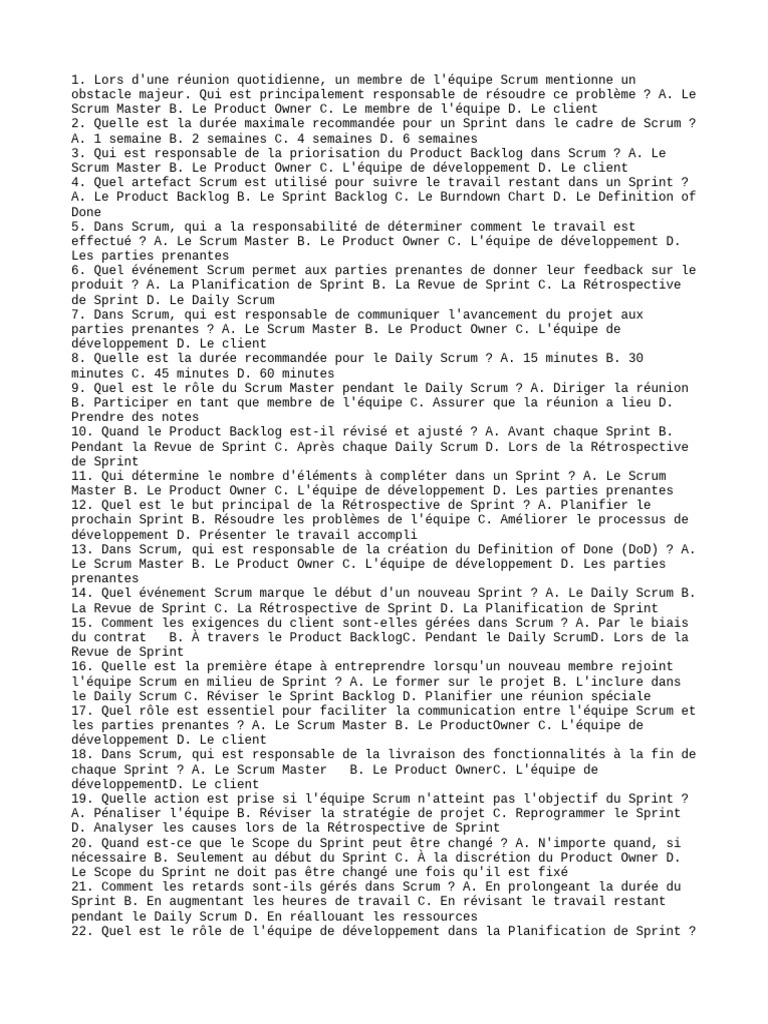 1. Lors d'une réunion quotidienne, un membre de l'équipe Scrum mentionne un obstacle majeur. Qui est principalement responsable de résoudre ce problème ? A. Le Scrum Master B. Le Product Owner C. Le membre de l'équipe D. Le client
2. Quelle est la durée maximale recommandée pour un Sprint dans le cadre de Scrum ? A. 1 semaine B. 2 semaines C. 4 semaines D. 6 semaines
3. Qui est responsable de la priorisation du Product Backlog dans Scrum ? A. Le Scrum Master B. Le Product Owner C. L'équipe de développement D. Le client
4. Quel artefact Scrum est utilisé pour suivre le travail restant dans un Sprint ? A. Le Product Backlog B. Le Sprint Backlog C. Le Burndown Chart D. Le Definition of Done
5. Dans Scrum, qui a la responsabilité de déterminer comment le travail est effectué ? A. Le Scrum Master B. Le Product Owner C. L'équipe de développement D. Les parties prenantes
6. Quel événement Scrum permet aux parties prenantes de donner leur feedback sur le produit ? A. La Planification de Sprint B. La Revue de Sprint C. La Rétrospective de Sprint D. Le Daily Scrum
7. Dans Scrum, qui est responsable de communiquer l'avancement du projet aux parties prenantes ? A. Le Scrum Master B. Le Product Owner C. L'équipe de développement D. Le client
8. Quelle est la durée recommandée pour le Daily Scrum ? A. 15 minutes B. 30 minutes C. 45 minutes D. 60 minutes
9. Quel est le rôle du Scrum Master pendant le Daily Scrum ? A. Diriger la réunion B. Participer en tant que membre de l'équipe C. Assurer que la réunion a lieu D. Prendre des notes
10. Quand le Product Backlog est-il révisé et ajusté ? A. Avant chaque Sprint B. Pendant la Revue de Sprint C. Après chaque Daily Scrum D. Lors de la Rétrospective de Sprint
11. Qui détermine le nombre d'éléments à compléter dans un Sprint ? A. Le Scrum Master B. Le Product Owner C. L'équipe de développement D. Les parties prenantes
12. Quel est le but principal de la Rétrospective de Sprint ? A. Planifier le prochain Sprint B. Résoudre les problèmes de l'équipe C. Améliorer le processus de développement D. Présenter le travail accompli
13. Dans Scrum, qui est responsable de la création du Definition of Done (DoD) ? A. Le Scrum Master B. Le Product Owner C. L'équipe de développement D. Les parties prenantes
14. Quel événement Scrum marque le début d'un nouveau Sprint ? A. Le Daily Scrum B. La Revue de Sprint C. La Rétrospective de Sprint D. La Planification de Sprint
15. Comment les exigences du client sont-elles gérées dans Scrum ? A. Par le biais du contrat B. À travers le Product BacklogC. Pendant le Daily ScrumD. Lors de la Revue de Sprint
16. Quelle est la première étape à entreprendre lorsqu'un nouveau membre rejoint l'équipe Scrum en milieu de Sprint ? A. Le former sur le projet B. L'inclure dans le Daily Scrum C. Réviser le Sprint Backlog D. Planifier une réunion spéciale
17. Quel rôle est essentiel pour faciliter la communication entre l'équipe Scrum et les parties prenantes ? A. Le Scrum Master B. Le ProductOwner C. L'équipe de développement D. Le client
18. Dans Scrum, qui est responsable de la livraison des fonctionnalités à la fin de chaque Sprint ? A. Le Scrum Master B. Le Product OwnerC. L'équipe de développementD. Le client
19. Quelle action est prise si l'équipe Scrum n'atteint pas l'objectif du Sprint ? A. Pénaliser l'équipe B. Réviser la stratégie de projet C. Reprogrammer le Sprint D. Analyser les causes lors de la Rétrospective de Sprint
20. Quand est-ce que le Scope du Sprint peut être changé ? A. N'importe quand, si nécessaire B. Seulement au début du Sprint C. À la discrétion du Product Owner D. Le Scope du Sprint ne doit pas être changé une fois qu'il est fixé
21. Comment les retards sont-ils gérés dans Scrum ? A. En prolongeant la durée du Sprint B. En augmentant les heures de travail C. En révisant le travail restant pendant le Daily Scrum D. En réallouant les ressources
22. Quel est le rôle de l'équipe de développement dans la Planification de Sprint ?